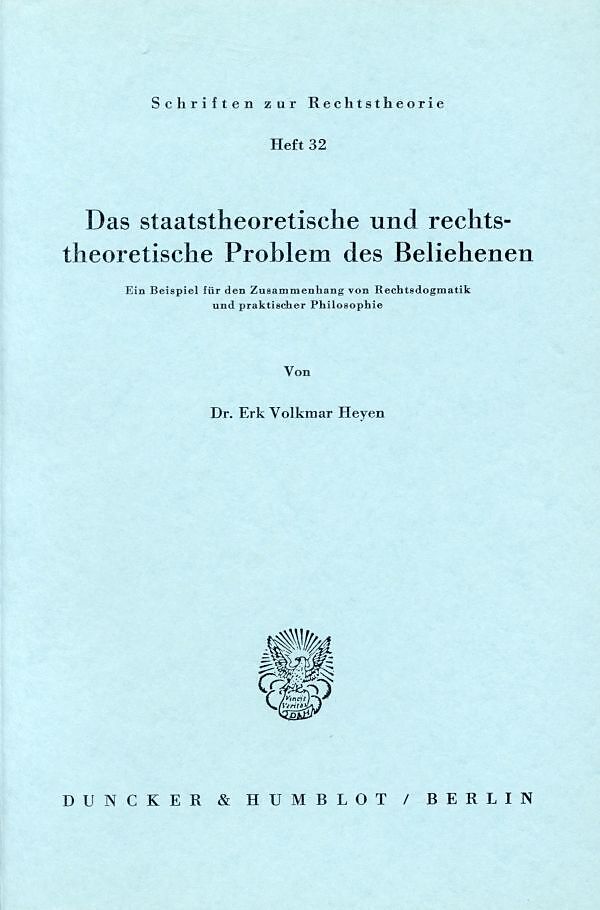 Schriften zur Rechtstheorie

Heft 32

Das staatstheoretische und rechtstheoretische Problem des Beliehenen

Ein Beispiel für den Zusammenhang von Rechtsdogmatik und praktischer Philosophie

Von

Dr. Erk Volkmar Heyen

DUNCKER & HUMBLOT / BERLIN